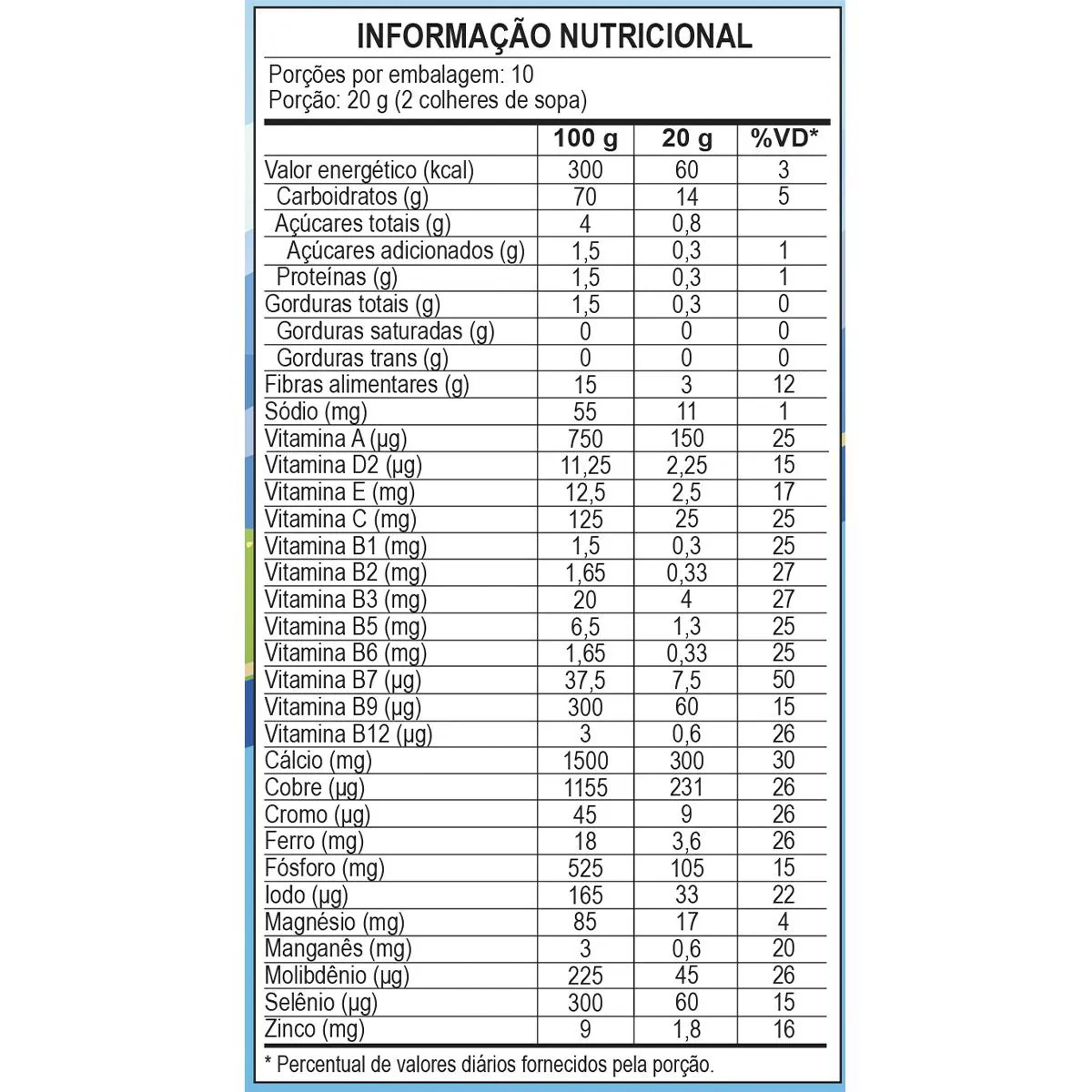 INFORMAÇÃO NUTRICIONAL

Porções por embalagem: 10
Porção: 20 g (2 colheres de sopa)

| | 100 g | 20 g | %VD* |
|---|---|---|---|
| Valor energético (kcal) | 300 | 60 | 3 |
| Carboidratos (g) | 70 | 14 | 5 |
| Açúcares totais (g) | 4 | 0,8 | |
| Açúcares adicionados (g) | 1,5 | 0,3 | 1 |
| Proteínas (g) | 1,5 | 0,3 | 1 |
| Gorduras totais (g) | 1,5 | 0,3 | 0 |
| Gorduras saturadas (g) | 0 | 0 | 0 |
| Gorduras trans (g) | 0 | 0 | 0 |
| Fibras alimentares (g) | 15 | 3 | 12 |
| Sódio (mg) | 55 | 11 | 1 |
| Vitamina A (µg) | 750 | 150 | 25 |
| Vitamina D2 (µg) | 11,25 | 2,25 | 15 |
| Vitamina E (mg) | 12,5 | 2,5 | 17 |
| Vitamina C (mg) | 125 | 25 | 25 |
| Vitamina B1 (mg) | 1,5 | 0,3 | 25 |
| Vitamina B2 (mg) | 1,65 | 0,33 | 27 |
| Vitamina B3 (mg) | 20 | 4 | 27 |
| Vitamina B5 (mg) | 6,5 | 1,3 | 25 |
| Vitamina B6 (mg) | 1,65 | 0,33 | 25 |
| Vitamina B7 (µg) | 37,5 | 7,5 | 50 |
| Vitamina B9 (µg) | 300 | 60 | 15 |
| Vitamina B12 (µg) | 3 | 0,6 | 26 |
| Cálcio (mg) | 1500 | 300 | 30 |
| Cobre (µg) | 1155 | 231 | 26 |
| Cromo (µg) | 45 | 9 | 26 |
| Ferro (mg) | 18 | 3,6 | 26 |
| Fósforo (mg) | 525 | 105 | 15 |
| Iodo (µg) | 165 | 33 | 22 |
| Magnésio (mg) | 85 | 17 | 4 |
| Manganês (mg) | 3 | 0,6 | 20 |
| Molibdênio (µg) | 225 | 45 | 26 |
| Selênio (µg) | 300 | 60 | 15 |
| Zinco (mg) | 9 | 1,8 | 16 |

* Percentual de valores diários fornecidos pela porção.